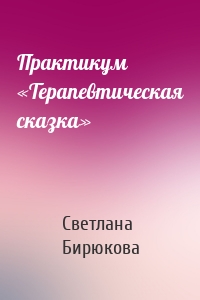 Практикум «Терапевтическая сказка»

Светлана Бирюкова